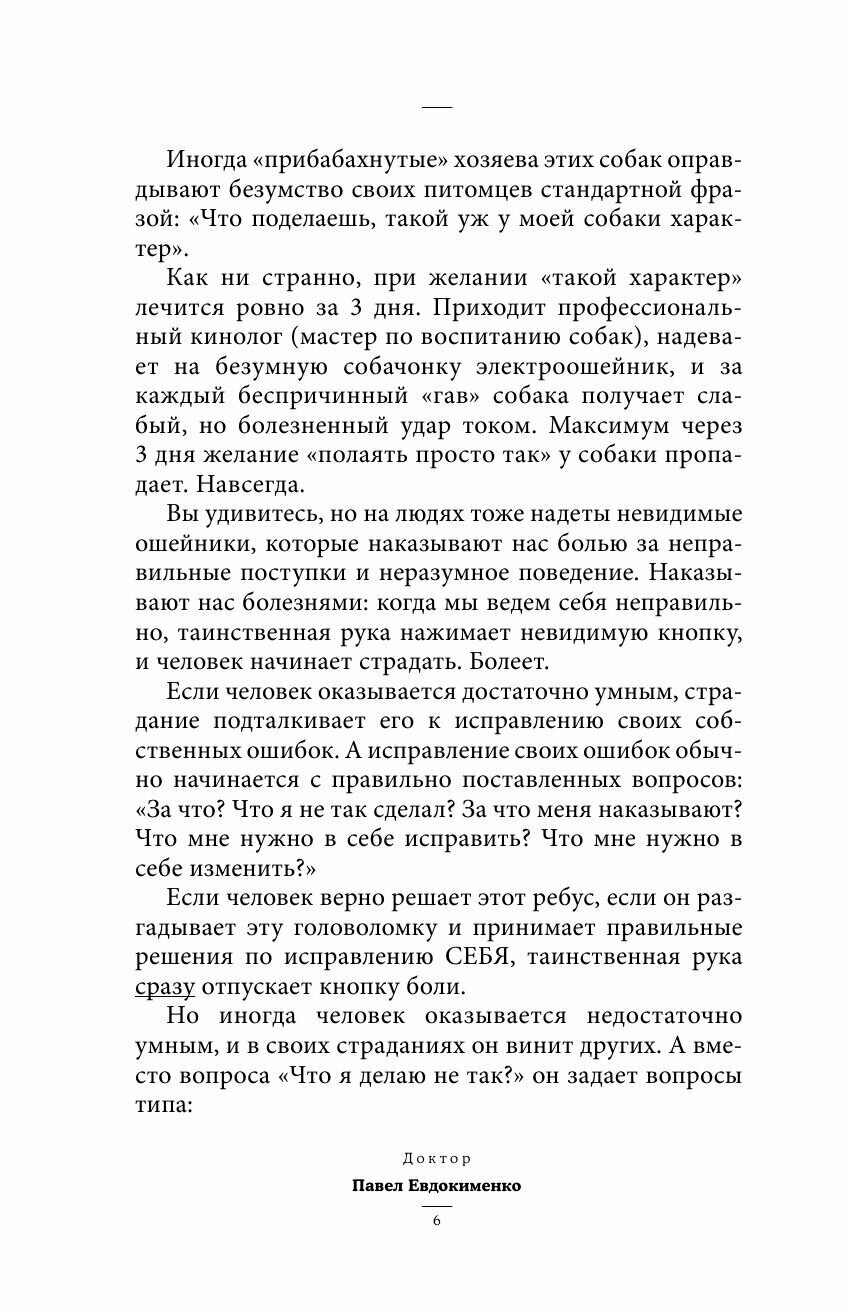 Иногда «прибабахнутые» хозяева этих собак оправдывают безумство своих питомцев стандартной фразой: «Что поделаешь, такой уж у моей собаки характер».

Как ни странно, при желании «такой характер» лечится ровно за 3 дня. Приходит профессиональный кинолог (мастер по воспитанию собак), надевает на безумную собачонку электроошейник, и за каждый беспричинный «гав» собака получает слабый, но болезненный удар током. Максимум через 3 дня желание «полаять просто так» у собаки пропадает. Навсегда.

Вы удивитесь, но на людях тоже надеты невидимые ошейники, которые наказывают нас болью за неправильные поступки и неразумное поведение. Наказывают нас болезнями: когда мы ведем себя неправильно, таинственная рука нажимает невидимую кнопку, и человек начинает страдать. Болеет.

Если человек оказывается достаточно умным, страдание подталкивает его к исправлению своих собственных ошибок. А исправление своих ошибок обычно начинается с правильно поставленных вопросов: «За что? Что я не так сделал? За что меня наказывают? Что мне нужно в себе исправить? Что мне нужно в себе изменить?»

Если человек верно решает этот ребус, если он разгадывает эту головоломку и принимает правильные решения по исправлению СЕБЯ, таинственная рука сразу отпускает кнопку боли.

Но иногда человек оказывается недостаточно умным, и в своих страданиях он винит других. А вместо вопроса «Что я делаю не так?» он задает вопросы типа:

Доктор
Павел Евдокименко
6